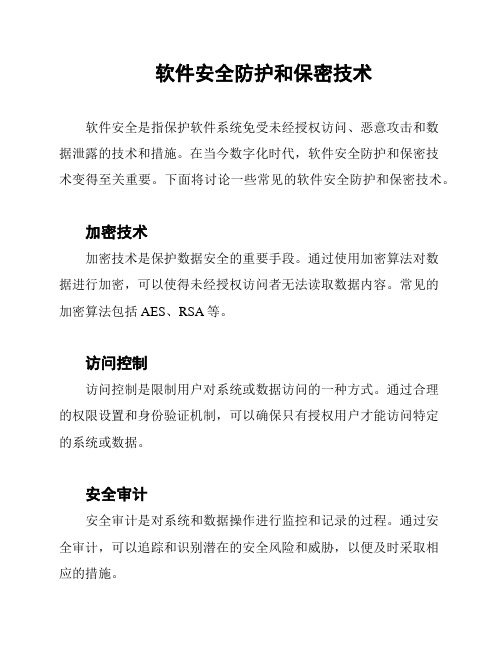 软件安全防护和保密技术

软件安全是指保护软件系统免受未经授权访问、恶意攻击和数据泄露的技术和措施。在当今数字化时代，软件安全防护和保密技术变得至关重要。下面将讨论一些常见的软件安全防护和保密技术。

加密技术

加密技术是保护数据安全的重要手段。通过使用加密算法对数据进行加密，可以使得未经授权访问者无法读取数据内容。常见的加密算法包括 AES、RSA 等。

访问控制

访问控制是限制用户对系统或数据访问的一种方式。通过合理的权限设置和身份验证机制，可以确保只有授权用户才能访问特定的系统或数据。

安全审计

安全审计是对系统和数据操作进行监控和记录的过程。通过安全审计，可以追踪和识别潜在的安全风险和威胁，以便及时采取相应的措施。